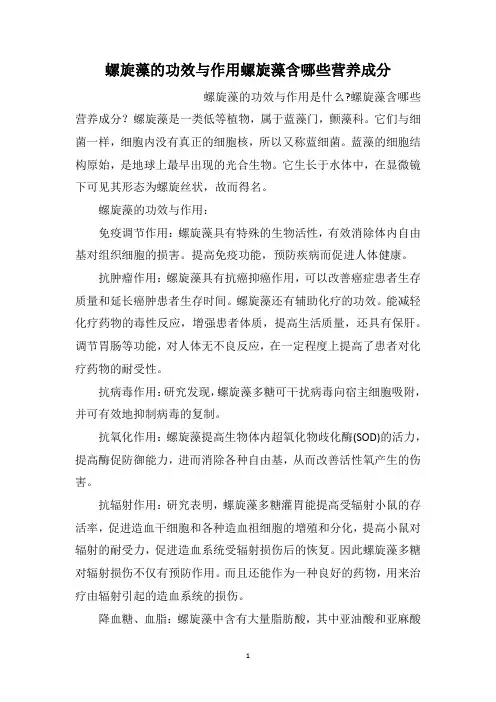 螺旋藻的功效与作用螺旋藻含哪些营养成分

螺旋藻的功效与作用是什么?螺旋藻含哪些营养成分？螺旋藻是一类低等植物，属于蓝藻门，颤藻科。它们与细菌一样，细胞内没有真正的细胞核，所以又称蓝细菌。蓝藻的细胞结构原始，是地球上最早出现的光合生物。它生长于水体中，在显微镜下可见其形态为螺旋丝状，故而得名。

螺旋藻的功效与作用：

免疫调节作用：螺旋藻具有特殊的生物活性，有效消除体内自由基对组织细胞的损害。提高免疫功能，预防疾病而促进人体健康。

抗肿瘤作用：螺旋藻具有抗癌抑癌作用，可以改善癌症患者生存质量和延长癌肿患者生存时间。螺旋藻还有辅助化疗的功效。能减轻化疗药物的毒性反应，增强患者体质，提高生活质量，还具有保肝。调节胃肠等功能，对人体无不良反应，在一定程度上提高了患者对化疗药物的耐受性。

抗病毒作用：研究发现，螺旋藻多糖可干扰病毒向宿主细胞吸附，并可有效地抑制病毒的复制。

抗氧化作用：螺旋藻提高生物体内超氧化物歧化酶(SOD)的活力，提高酶促防御能力，进而消除各种自由基，从而改善活性氧产生的伤害。

抗辐射作用：研究表明，螺旋藻多糖灌胃能提高受辐射小鼠的存活率，促进造血干细胞和各种造血祖细胞的增殖和分化，提高小鼠对辐射的耐受力，促进造血系统受辐射损伤后的恢复。因此螺旋藻多糖对辐射损伤不仅有预防作用。而且还能作为一种良好的药物，用来治疗由辐射引起的造血系统的损伤。

降血糖、血脂：螺旋藻中含有大量脂肪酸，其中亚油酸和亚麻酸

1